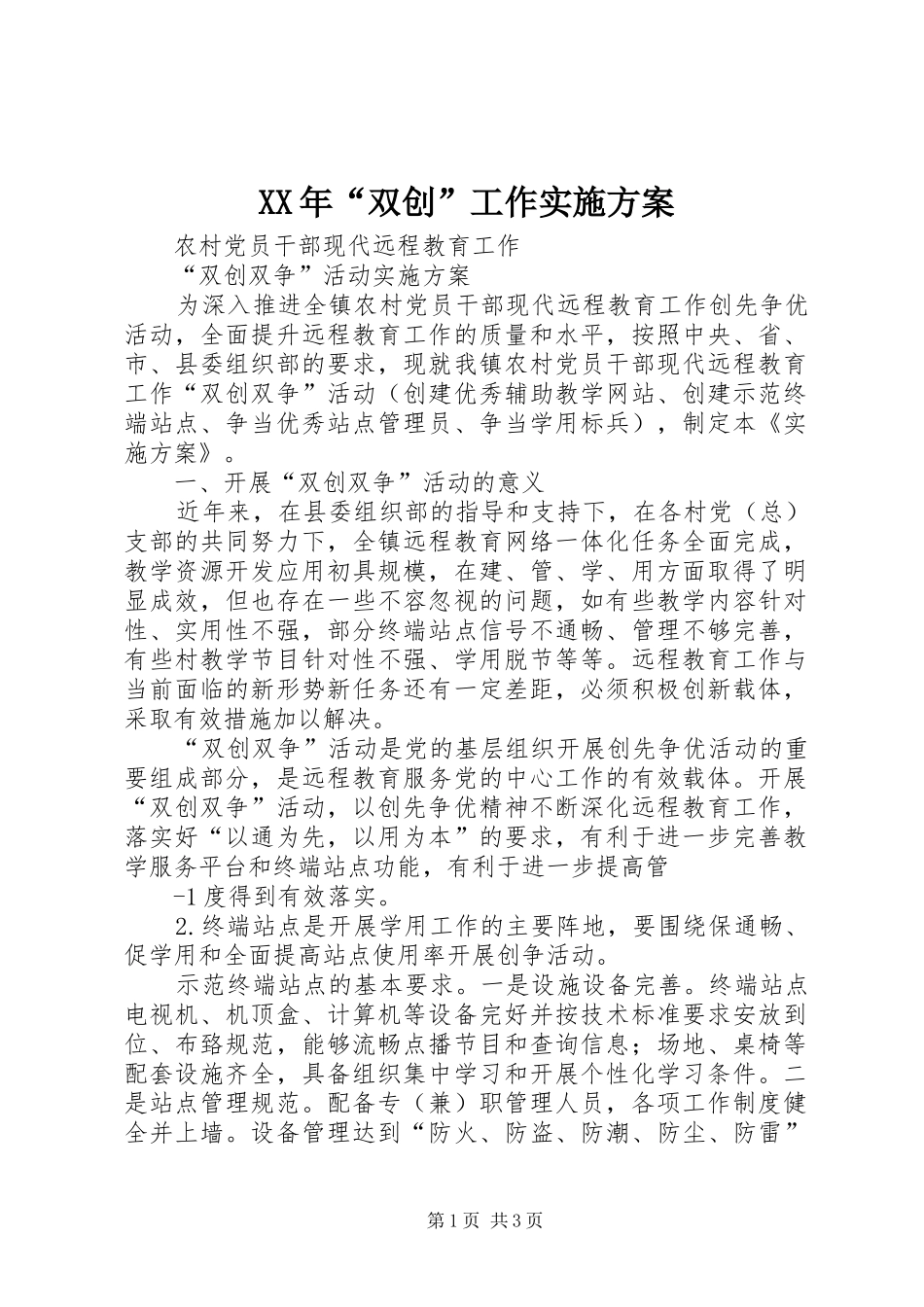 XX年“双创”工作实施方案

农村党员干部现代远程教育工作

“双创双争”活动实施方案

为深入推进全镇农村党员干部现代远程教育工作创先争优活动，全面提升远程教育工作的质量和水平，按照中央、省、市、县委组织部的要求，现就我镇农村党员干部现代远程教育工作“双创双争”活动（创建优秀辅助教学网站、创建示范终端站点、争当优秀站点管理员、争当学用标兵），制定本《实施方案》。

一、开展“双创双争”活动的意义

近年来，在县委组织部的指导和支持下，在各村党（总）支部的共同努力下，全镇远程教育网络一体化任务全面完成，教学资源开发应用初具规模，在建、管、学、用方面取得了明显成效，但也存在一些不容忽视的问题，如有些教学内容针对性、实用性不强，部分终端站点信号不通畅、管理不够完善，有些村教学节目针对性不强、学用脱节等等。远程教育工作与当前面临的新形势新任务还有一定差距，必须积极创新载体，采取有效措施加以解决。

“双创双争”活动是党的基层组织开展创先争优活动的重要组成部分，是远程教育服务党的中心工作的有效载体。开展“双创双争”活动，以创先争优精神不断深化远程教育工作，落实好“以通为先，以用为本”的要求，有利于进一步完善教学服务平台和终端站点功能，有利于进一步提高管

-1度得到有效落实。

2.终端站点是开展学用工作的主要阵地，要围绕保通畅、促学用和全面提高站点使用率开展创争活动。

示范终端站点的基本要求。一是设施设备完善。终端站点电视机、机顶盒、计算机等设备完好并按技术标准要求安放到位、布臵规范，能够流畅点播节目和查询信息；场地、桌椅等配套设施齐全，具备组织集中学习和开展个性化学习条件。二是站点管理规范。配备专（兼）职管理人员，各项工作制度健全并上墙。设备管理达到“防火、防盗、防潮、防尘、防雷”

第1页 共3页